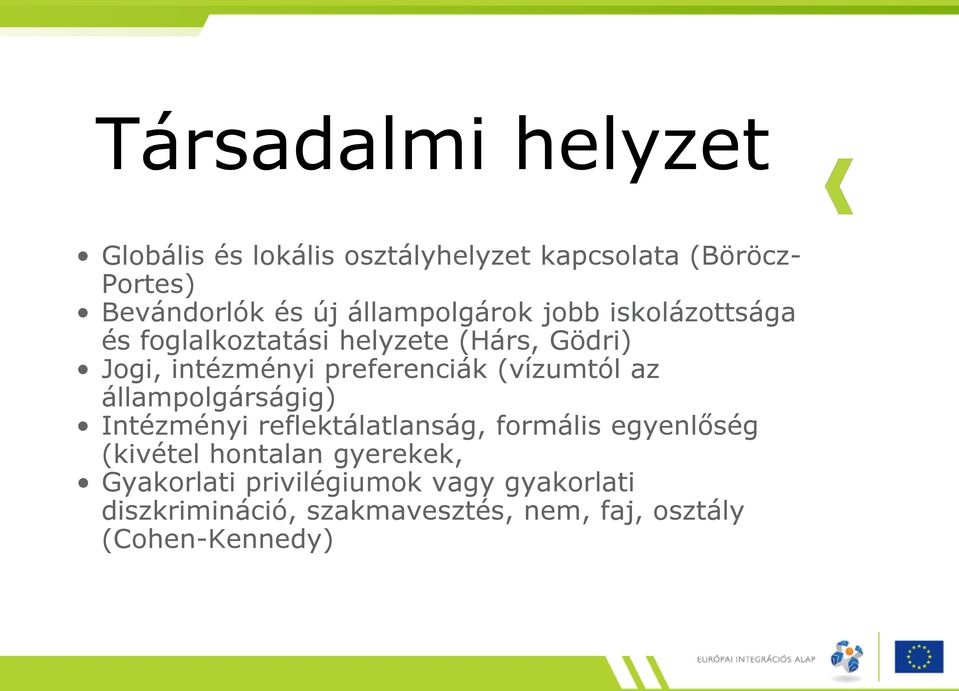 Társadalmi helyzet

• Globális és lokális osztályhelyzet kapcsolata (Böröcz-Portes)
• Bevándorlók és új állampolgárok jobb iskolázottsága és foglalkoztatási helyzete (Hárs, Gödri)
• Jogi, intézményi preferenciák (vízumtól az állampolgárságig)
• Intézményi reflektálatlanság, formális egyenlőség (kivétel hontalan gyerekek,
• Gyakorlati privilégiumok vagy gyakorlati diszkrimináció, szakmavesztés, nem, faj, osztály (Cohen-Kennedy)

EURÓPAI INTEGRÁCIÓS ALAP